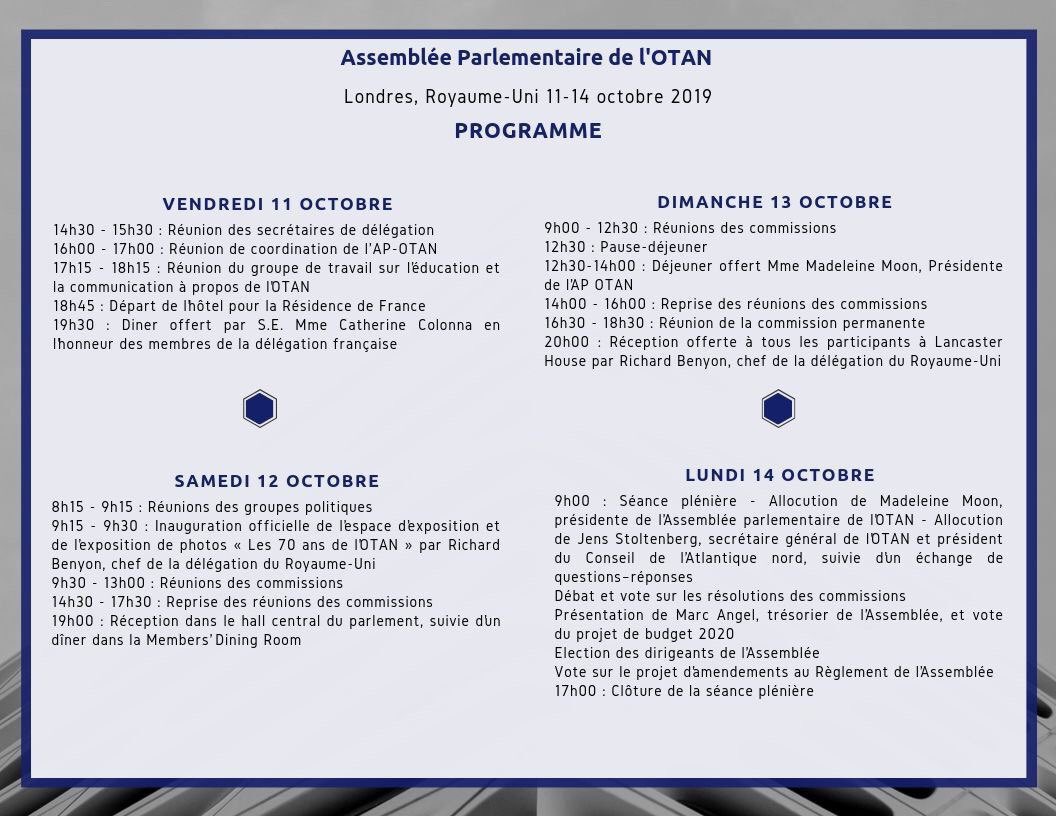 Assemblée Parlementaire de l'OTAN

Londres, Royaume-Uni 11-14 octobre 2019

PROGRAMME

VENDREDI 11 OCTOBRE

14h30 - 15h30 : Réunion des secrétaires de délégation
16h00 - 17h00 : Réunion de coordination de l'AP-OTAN
17h15 - 18h15 : Réunion du groupe de travail sur l'éducation et la communication à propos de l'OTAN
18h45 : Départ de l'hôtel pour la Résidence de France
19h30 : Diner offert par S.E. Mme Catherine Colonna en l'honneur des membres de la délégation française

SAMEDI 12 OCTOBRE

8h15 - 9h15 : Réunions des groupes politiques
9h15 - 9h30 : Inauguration officielle de l'espace d'exposition et de l'exposition de photos « Les 70 ans de l'OTAN » par Richard Benyon, chef de la délégation du Royaume-Uni
9h30 - 13h00 : Réunions des commissions
14h30 - 17h30 : Reprise des réunions des commissions
19h00 : Réception dans le hall central du parlement, suivie d'un dîner dans la Members' Dining Room

DIMANCHE 13 OCTOBRE

9h00 - 12h30 : Réunions des commissions
12h30 : Pause-déjeuner
12h30-14h00 : Déjeuner offert Mme Madeleine Moon, Présidente de l'AP OTAN
14h00 - 16h00 : Reprise des réunions des commissions
16h30 - 18h30 : Réunion de la commission permanente
20h00 : Réception offerte à tous les participants à Lancaster House par Richard Benyon, chef de la délégation du Royaume-Uni

LUNDI 14 OCTOBRE

9h00 : Séance plénière - Allocution de Madeleine Moon, présidente de l'Assemblée parlementaire de l'OTAN - Allocution de Jens Stoltenberg, secrétaire général de l'OTAN et président du Conseil de l'Atlantique nord, suivie d'un échange de questions-réponses
Débat et vote sur les résolutions des commissions
Présentation de Marc Angel, trésorier de l'Assemblée, et vote du projet de budget 2020
Election des dirigeants de l'Assemblée
Vote sur le projet d'amendements au Règlement de l'Assemblée
17h00 : Clôture de la séance plénière